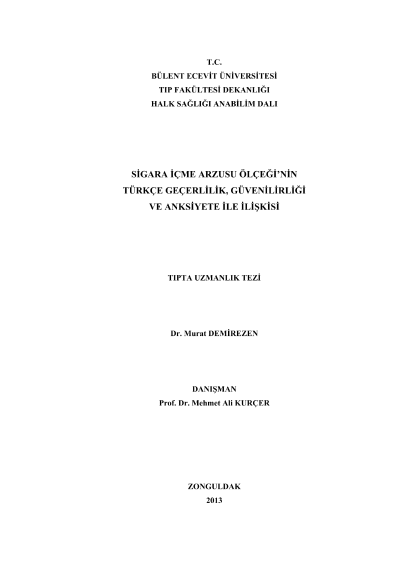 T.C.
BÜLENT ECEVİT ÜNİVERSİTESİ
TIP FAKÜLTESİ DEKANLIĞI
HALK SAĞLIĞI ANABİLİM DALI

SİGARA İÇME ARZUSU ÖLÇEĞİ'NİN TÜRKÇE GEÇERLİLİK, GÜVENİLİRLİĞİ VE ANKSİYETE İLE İLİŞKİSİ

TIPTA UZMANLIK TEZİ

Dr. Murat DEMİREZEN

DANIŞMAN
Prof. Dr. Mehmet Ali KURÇER

ZONGULDAK
2013